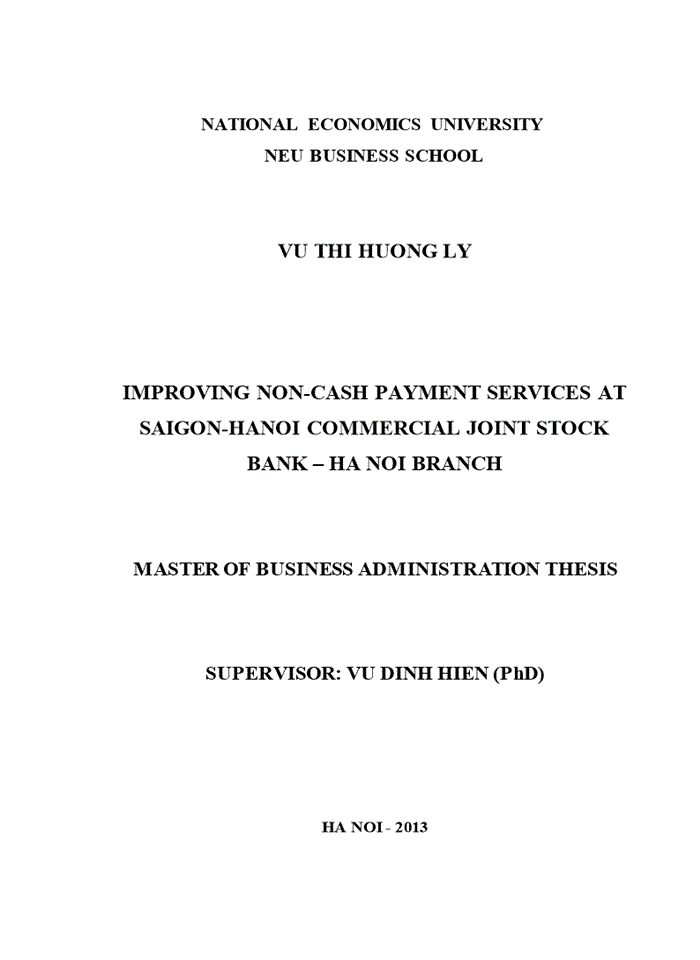 NATIONAL ECONOMICS UNIVERSITY
NEU BUSINESS SCHOOL

VU THI HUONG LY

IMPROVING NON-CASH PAYMENT SERVICES AT SAIGON-HANOI COMMERCIAL JOINT STOCK BANK – HA NOI BRANCH

MASTER OF BUSINESS ADMINISTRATION THESIS

SUPERVISOR: VU DINH HIEN (PhD)

HA NOI - 2013